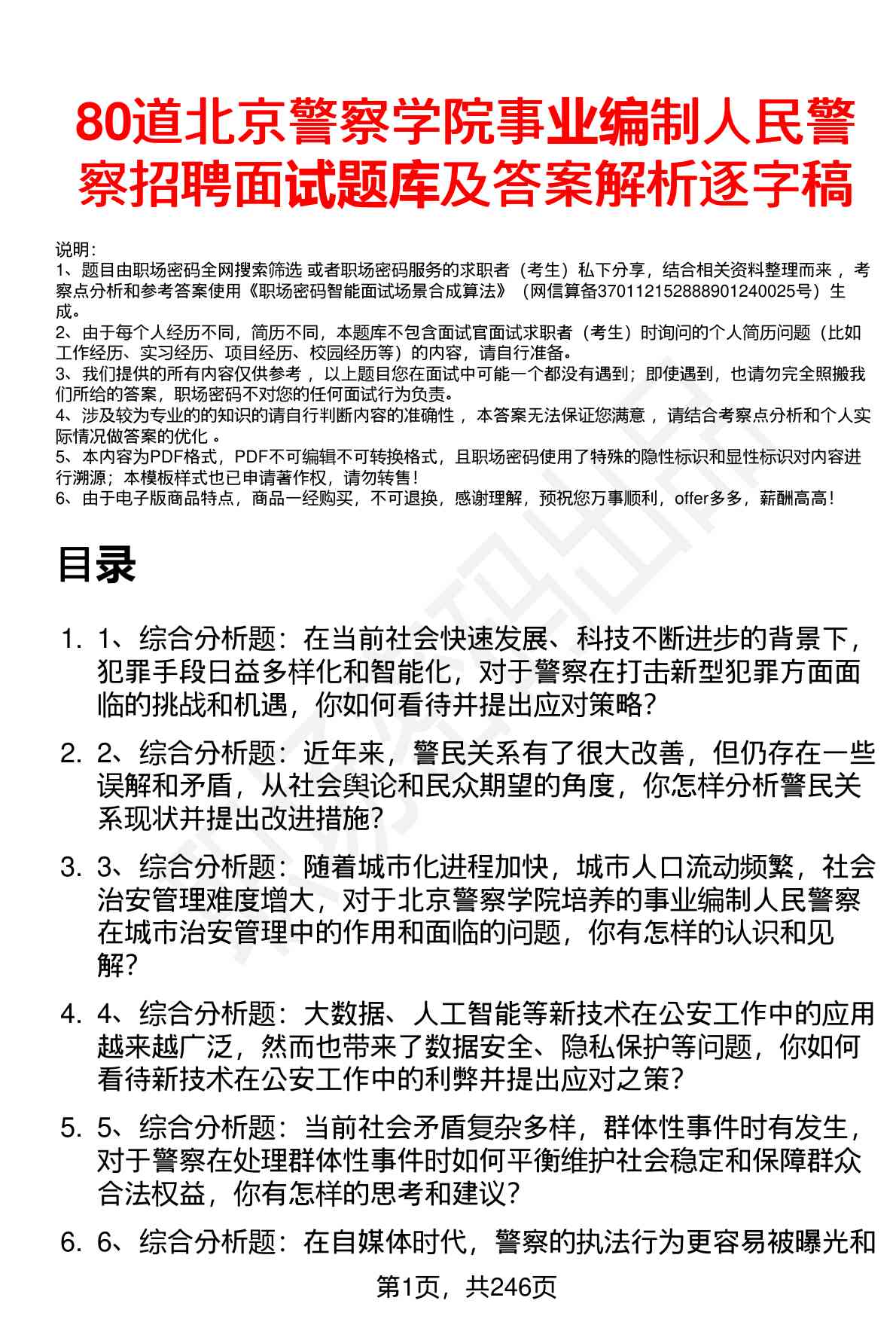 80道北京警察学院事业编制人民警察招聘面试题库及答案解析逐字稿

说明：
1、题目由职场密码全网搜索筛选 或者职场密码服务的求职者（考生）私下分享，结合相关资料整理而来 ，考察点分析和参考答案使用《职场密码智能面试场景合成算法》（网信算备370112152888901240025号）生成。
2、由于每个人经历不同，简历不同，本题库不包含面试官面试求职者（考生）时询问的个人简历问题（比如工作经历、实习经历、项目经历、校园经历等）的内容，请自行准备。
3、我们提供的所有内容仅供参考 ，以上题目您在面试中可能一个都没有遇到；即使遇到，也请勿完全照搬我们所给的答案，职场密码不对您的任何面试行为负责。
4、涉及较为专业的的知识的请自行判断内容的准确性 ，本答案无法保证您满意 ，请结合考察点分析和个人实际情况做答案的优化 。
5、本内容为PDF格式，PDF不可编辑不可转换格式，且职场密码使用了特殊的隐性标识和显性标识对内容进行溯源；本模板样式也已申请著作权，请勿转售！
6、由于电子版商品特点，商品一经购买，不可退换，感谢理解，预祝您万事顺利，offer多多，薪酬高高！

目录

1. 1、综合分析题：在当前社会快速发展、科技不断进步的背景下，犯罪手段日益多样化和智能化，对于警察在打击新型犯罪方面面临的挑战和机遇，你如何看待并提出应对策略？
2. 2、综合分析题：近年来，警民关系有了很大改善，但仍存在一些误解和矛盾，从社会舆论和民众期望的角度，你怎样分析警民关系现状并提出改进措施？
3. 3、综合分析题：随着城市化进程加快，城市人口流动频繁，社会治安管理难度增大，对于北京警察学院培养的事业编制人民警察在城市治安管理中的作用和面临的问题，你有怎样的认识和见解？
4. 4、综合分析题：大数据、人工智能等新技术在公安工作中的应用越来越广泛，然而也带来了数据安全、隐私保护等问题，你如何看待新技术在公安工作中的利弊并提出应对之策？
5. 5、综合分析题：当前社会矛盾复杂多样，群体性事件时有发生，对于警察在处理群体性事件时如何平衡维护社会稳定和保障群众合法权益，你有怎样的思考和建议？
6. 6、综合分析题：在自媒体时代，警察的执法行为更容易被曝光和

第1页，共246页